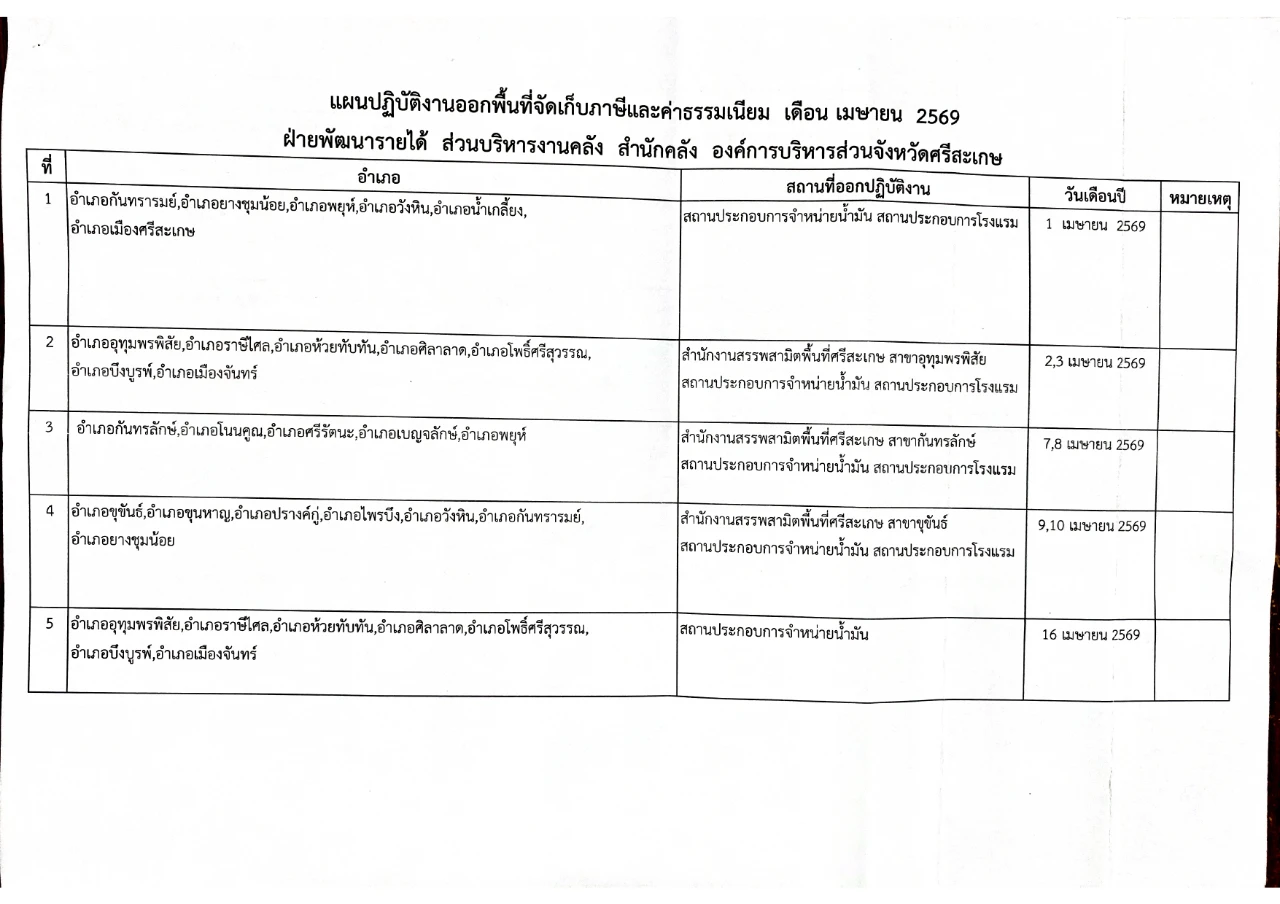 แผนปฏิบัติงานออกพื้นที่จัดเก็บภาษีและค่าธรรมเนียม เดือน เมษายน 2569
ฝ่ายพัฒนารายได้ ส่วนบริหารงานคลัง สำนักคลัง องค์การบริหารส่วนจังหวัดศรีสะเกษ

| ที่ | อำเภอ | สถานที่ออกปฏิบัติงาน | วันเดือนปี | หมายเหตุ |
|---|---|---|---|---|
| 1 | อำเภอกันทรารมย์,อำเภอยางชุมน้อย,อำเภอพยุห์,อำเภอวังหิน,อำเภอน้ำเกลี้ยง, อำเภอเมืองศรีสะเกษ | สถานประกอบการจำหน่ายน้ำมัน สถานประกอบการโรงแรม | 1 เมษายน 2569 | |
| 2 | อำเภออุทุมพรพิสัย,อำเภอราษีไศล,อำเภอห้วยทับทัน,อำเภอศิลาลาด,อำเภอโพธิ์ศรีสุวรรณ, อำเภอบึงบูรพ์,อำเภอเมืองจันทร์ | สำนักงานสรรพสามิตพื้นที่ศรีสะเกษ สาขาอุทุมพรพิสัย สถานประกอบการจำหน่ายน้ำมัน สถานประกอบการโรงแรม | 2,3 เมษายน 2569 | |
| 3 | อำเภอกันทรลักษ์,อำเภอโนนคูณ,อำเภอศรีรัตนะ,อำเภอเบญจลักษ์,อำเภอพยุห์ | สำนักงานสรรพสามิตพื้นที่ศรีสะเกษ สาขากันทรลักษ์ สถานประกอบการจำหน่ายน้ำมัน สถานประกอบการโรงแรม | 7,8 เมษายน 2569 | |
| 4 | อำเภอขุขันธ์,อำเภอขุนหาญ,อำเภอปรางค์กู่,อำเภอไพรบึง,อำเภอวังหิน,อำเภอกันทรารมย์, อำเภอยางชุมน้อย | สำนักงานสรรพสามิตพื้นที่ศรีสะเกษ สาขาขุขันธ์ สถานประกอบการจำหน่ายน้ำมัน สถานประกอบการโรงแรม | 9,10 เมษายน 2569 | |
| 5 | อำเภออุทุมพรพิสัย,อำเภอราษีไศล,อำเภอห้วยทับทัน,อำเภอศิลาลาด,อำเภอโพธิ์ศรีสุวรรณ, อำเภอบึงบูรพ์,อำเภอเมืองจันทร์ | สถานประกอบการจำหน่ายน้ำมัน | 16 เมษายน 2569 | |